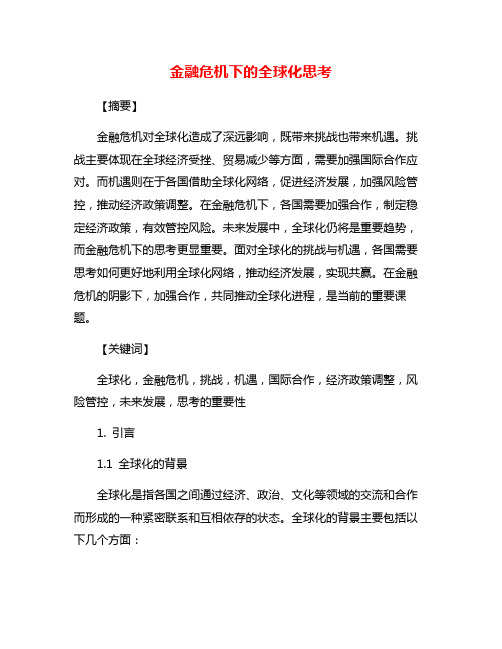 金融危机下的全球化思考

【摘要】

金融危机对全球化造成了深远影响，既带来挑战也带来机遇。挑战主要体现在全球经济受挫、贸易减少等方面，需要加强国际合作应对。而机遇则在于各国借助全球化网络，促进经济发展，加强风险管控，推动经济政策调整。在金融危机下，各国需要加强合作，制定稳定经济政策，有效管控风险。未来发展中，全球化仍将是重要趋势，而金融危机下的思考更显重要。面对全球化的挑战与机遇，各国需要思考如何更好地利用全球化网络，推动经济发展，实现共赢。在金融危机的阴影下，加强合作，共同推动全球化进程，是当前的重要课题。

【关键词】

全球化，金融危机，挑战，机遇，国际合作，经济政策调整，风险管控，未来发展，思考的重要性

1. 引言

1.1 全球化的背景

全球化是指各国之间通过经济、政治、文化等领域的交流和合作而形成的一种紧密联系和互相依存的状态。全球化的背景主要包括以下几个方面：